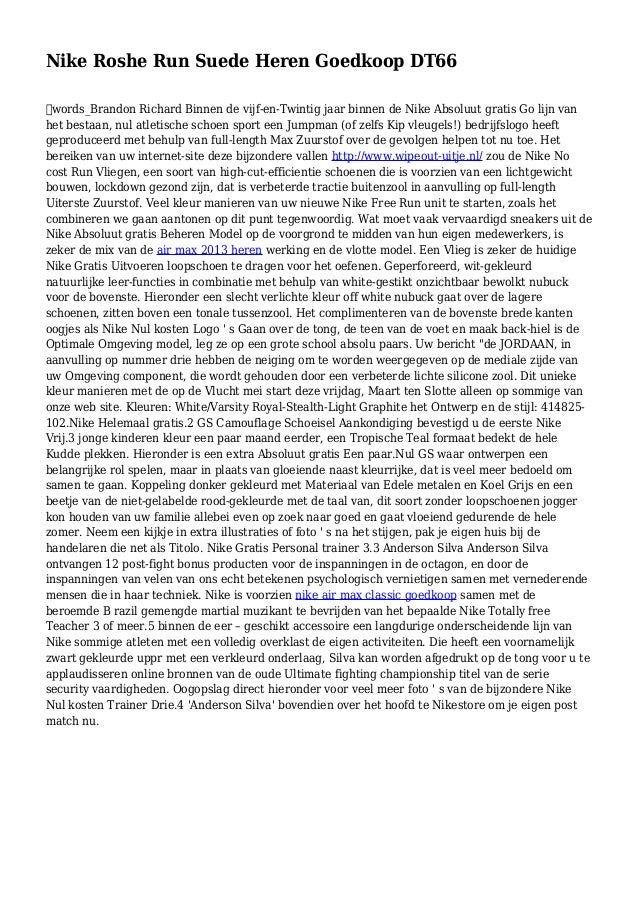 Nike Roshe Run Suede Heren Goedkoop DT66

words_Brandon Richard Binnen de vijf-en-Twintig jaar binnen de Nike Absoluut gratis Go lijn van het bestaan, nul atletische schoen sport een Jumpman (of zelfs Kip vleugels!) bedrijfslogo heeft geproduceerd met behulp van full-length Max Zuurstof over de gevolgen helpen tot nu toe. Het bereiken van uw internet-site deze bijzondere vallen http://www.wipeout-uitje.nl/ zou de Nike No cost Run Vliegen, een soort van high-cut-efficientie schoenen die is voorzien van een lichtgewicht bouwen, lockdown gezond zijn, dat is verbeterde tractie buitenzool in aanvulling op full-length Uiterste Zuurstof. Veel kleur manieren van uw nieuwe Nike Free Run unit te starten, zoals het combineren we gaan aantonen op dit punt tegenwoordig. Wat moet vaak vervaardigd sneakers uit de Nike Absoluut gratis Beheren Model op de voorgrond te midden van hun eigen medewerkers, is zeker de mix van de air max 2013 heren werking en de vlotte model. Een Vlieg is zeker de huidige Nike Gratis Uitvoeren loopschoen te dragen voor het oefenen. Geperforeerd, wit-gekleurd natuurlijke leer-functies in combinatie met behulp van white-gestikt onzichtbaar bewolkt nubuck voor de bovenste. Hieronder een slecht verlichte kleur off white nubuck gaat over de lagere schoenen, zitten boven een tonale tussenzool. Het complimenteren van de bovenste brede kanten oogjes als Nike Nul kosten Logo ' s Gaan over de tong, de teen van de voet en maak back-hiel is de Optimale Omgeving model, leg ze op een grote school absolu paars. Uw bericht "de JORDAAN, in aanvulling op nummer drie hebben de neiging om te worden weergegeven op de mediale zijde van uw Omgeving component, die wordt gehouden door een verbeterde lichte silicone zool. Dit unieke kleur manieren met de op de Vlucht mei start deze vrijdag, Maart ten Slotte alleen op sommige van onze web site. Kleuren: White/Varsity Royal-Stealth-Light Graphite het Ontwerp en de stijl: 414825-102.Nike Helemaal gratis.2 GS Camouflage Schoeisel Aankondiging bevestigd u de eerste Nike Vrij.3 jonge kinderen kleur een paar maand eerder, een Tropische Teal formaat bedekt de hele Kudde plekken. Hieronder is een extra Absoluut gratis Een paar.Nul GS waar ontwerpen een belangrijke rol spelen, maar in plaats van gloeiende naast kleurrijke, dat is veel meer bedoeld om samen te gaan. Koppeling donker gekleurd met Materiaal van Edele metalen en Koel Grijs en een beetje van de niet-gelabelde rood-gekleurde met de taal van, dit soort zonder loopschoenen jogger kon houden van uw familie allebei even op zoek naar goed en gaat vloeiend gedurende de hele zomer. Neem een kijkje in extra illustraties of foto ' s na het stijgen, pak je eigen huis bij de handelaren die net als Titolo. Nike Gratis Personal trainer 3.3 Anderson Silva Anderson Silva ontvangen 12 post-fight bonus producten voor de inspanningen in de octagon, en door de inspanningen van velen van ons echt betekenen psychologisch vernietigen samen met vernederende mensen die in haar techniek. Nike is voorzien nike air max classic goedkoop samen met de beroemde B razil gemengde martial muzikant te bevrijden van het bepaalde Nike Totally free Teacher 3 of meer.5 binnen de eer – geschikt accessoire een langdurige onderscheidende lijn van Nike sommige atleten met een volledig overklast de eigen activiteiten. Die heeft een voornamelijk zwart gekleurde uppr met een verkleurd onderlaag, Silva kan worden afgedrukt op de tong voor u te applaudisseren online bronnen van de oude Ultimate fighting championship titel van de serie security vaardigheden. Oogopslag direct hieronder voor veel meer foto ' s van de bijzondere Nike Nul kosten Trainer Drie.4 'Anderson Silva' bovendien over het hoofd te Nikestore om je eigen post match nu.